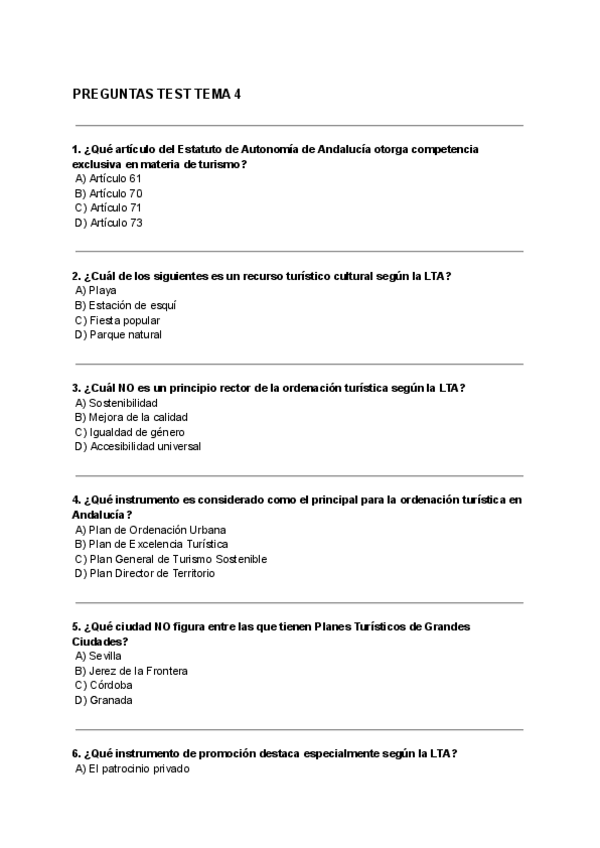 PREGUNTAS TEST TEMA 4

1. ¿Qué artículo del Estatuto de Autonomía de Andalucía otorga competencia exclusiva en materia de turismo?
A) Artículo 61
B) Artículo 70
C) Artículo 71
D) Artículo 73

2. ¿Cuál de los siguientes es un recurso turístico cultural según la LTA?
A) Playa
B) Estación de esquí
C) Fiesta popular
D) Parque natural

3. ¿Cuál NO es un principio rector de la ordenación turística según la LTA?
A) Sostenibilidad
B) Mejora de la calidad
C) Igualdad de género
D) Accesibilidad universal

4. ¿Qué instrumento es considerado como el principal para la ordenación turística en Andalucía?
A) Plan de Ordenación Urbana
B) Plan de Excelencia Turística
C) Plan General de Turismo Sostenible
D) Plan Director de Territorio

5. ¿Qué ciudad NO figura entre las que tienen Planes Turísticos de Grandes Ciudades?
A) Sevilla
B) Jerez de la Frontera
C) Córdoba
D) Granada

6. ¿Qué instrumento de promoción destaca especialmente según la LTA?
A) El patrocinio privado